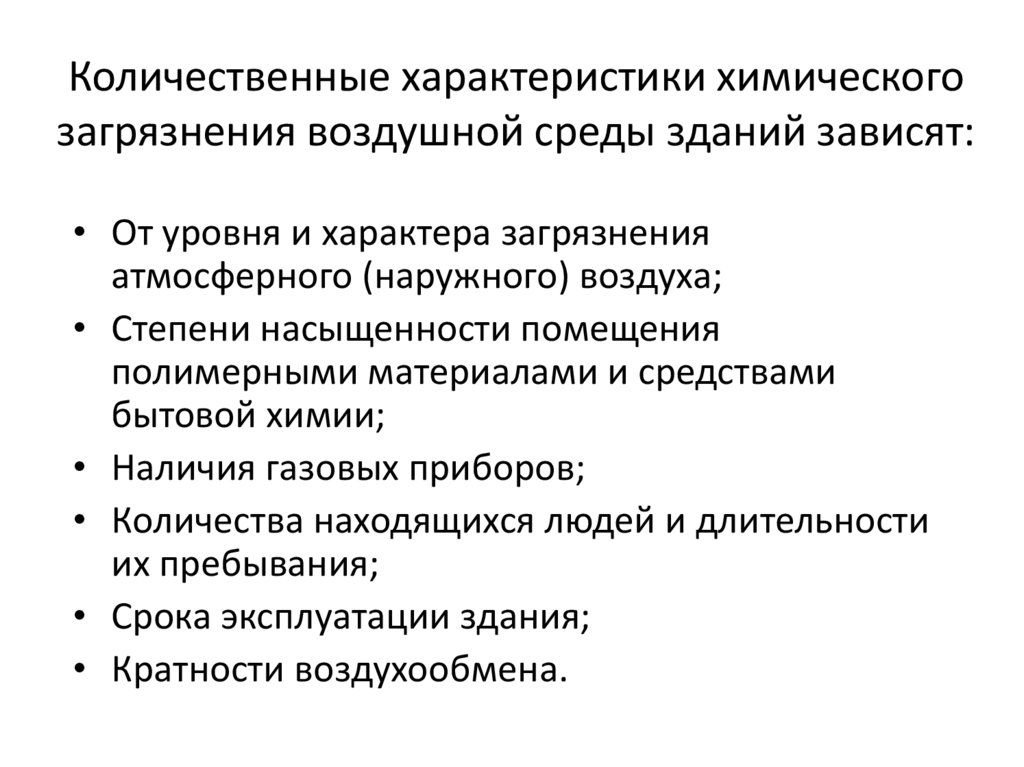 Количественные характеристики химического загрязнения воздушной среды зданий зависят:

• От уровня и характера загрязнения атмосферного (наружного) воздуха;
• Степени насыщенности помещения полимерными материалами и средствами бытовой химии;
• Наличия газовых приборов;
• Количества находящихся людей и длительности их пребывания;
• Срока эксплуатации здания;
• Кратности воздухообмена.